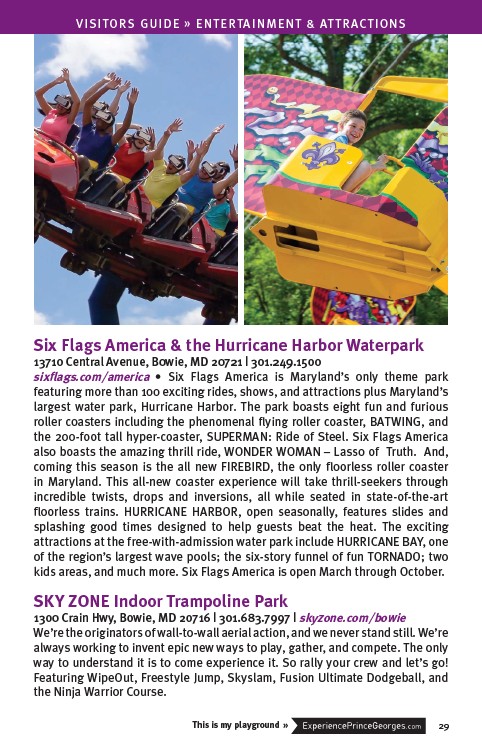 VISITORS GUIDE » ENTERTAINMENT & ATTRACTIONS

Six Flags America & the Hurricane Harbor Waterpark
13710 Central Avenue, Bowie, MD 20721 | 301.249.1500
sixflags.com/america • Six Flags America is Maryland's only theme park featuring more than 100 exciting rides, shows, and attractions plus Maryland's largest water park, Hurricane Harbor. The park boasts eight fun and furious roller coasters including the phenomenal flying roller coaster, BATWING, and the 200-foot tall hyper-coaster, SUPERMAN: Ride of Steel. Six Flags America also boasts the amazing thrill ride, WONDER WOMAN – Lasso of Truth. And, coming this season is the all new FIREBIRD, the only floorless roller coaster in Maryland. This all-new coaster experience will take thrill-seekers through incredible twists, drops and inversions, all while seated in state-of-the-art floorless trains. HURRICANE HARBOR, open seasonally, features slides and splashing good times designed to help guests beat the heat. The exciting attractions at the free-with-admission water park include HURRICANE BAY, one of the region's largest wave pools; the six-story funnel of fun TORNADO; two kids areas, and much more. Six Flags America is open March through October.

SKY ZONE Indoor Trampoline Park
1300 Crain Hwy, Bowie, MD 20716 | 301.683.7997 | skyzone.com/bowie
We're the originators of wall-to-wall aerial action, and we never stand still. We're always working to invent epic new ways to play, gather, and compete. The only way to understand it is to come experience it. So rally your crew and let's go! Featuring WipeOut, Freestyle Jump, Skyslam, Fusion Ultimate Dodgeball, and the Ninja Warrior Course.

This is my playground » ExperiencePrinceGeorges.com 29